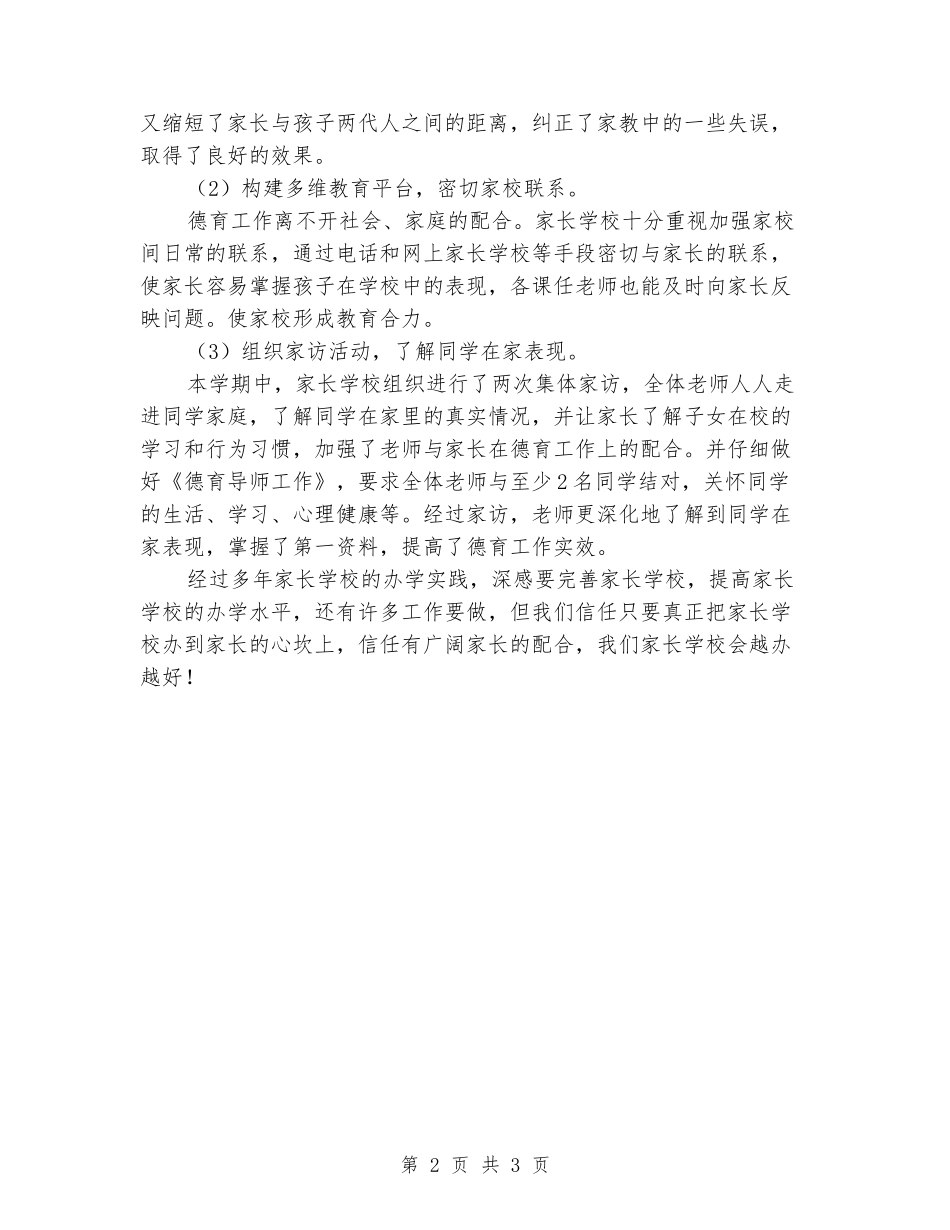 又缩短了家长与孩子两代人之间的距离，纠正了家教中的一些失误，取得了良好的效果。

（2）构建多维教育平台，密切家校联系。

德育工作离不开社会、家庭的配合。家长学校十分重视加强家校间日常的联系，通过电话和网上家长学校等手段密切与家长的联系，使家长容易掌握孩子在学校中的表现，各课任老师也能及时向家长反映问题。使家校形成教育合力。

（3）组织家访活动，了解同学在家表现。

本学期中，家长学校组织进行了两次集体家访，全体老师人人走进同学家庭，了解同学在家里的真实情况，并让家长了解子女在校的学习和行为习惯，加强了老师与家长在德育工作上的配合。并仔细做好《德育导师工作》，要求全体老师与至少2名同学结对，关怀同学的生活、学习、心理健康等。经过家访，老师更深化地了解到同学在家表现，掌握了第一资料，提高了德育工作实效。

经过多年家长学校的办学实践，深感要完善家长学校，提高家长学校的办学水平，还有许多工作要做，但我们信任只要真正把家长学校办到家长的心坎上，信任有广阔家长的配合，我们家长学校会越办越好！

第 2 页 共 3 页